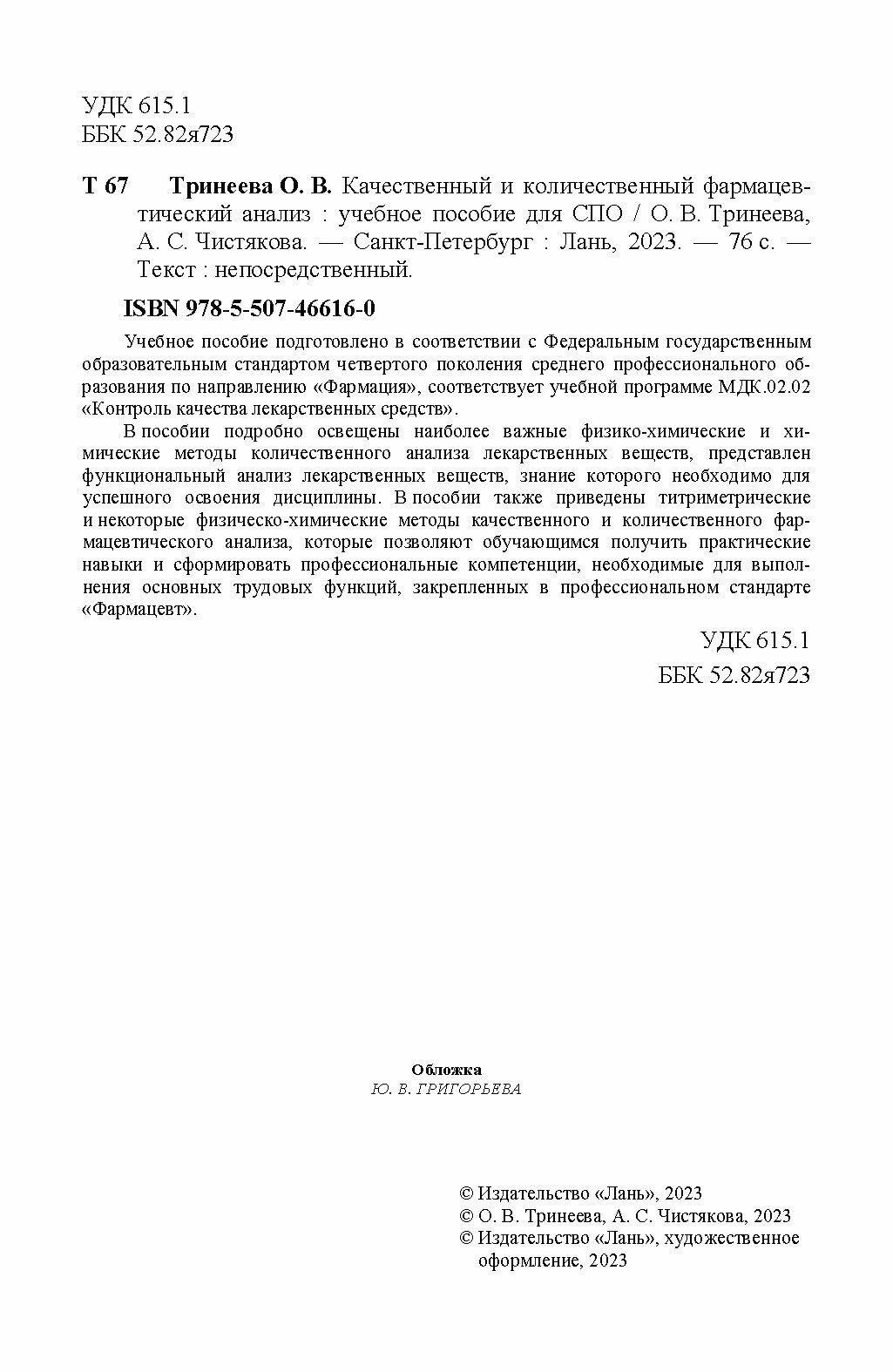 УДК 615.1
ББК 52.82я723

Т 67 Тринеева О. В. Качественный и количественный фармацевтический анализ : учебное пособие для СПО / О. В. Тринеева, А. С. Чистякова. — Санкт-Петербург : Лань, 2023. — 76 с. — Текст : непосредственный.

ISBN 978-5-507-46616-0

Учебное пособие подготовлено в соответствии с Федеральным государственным образовательным стандартом четвертого поколения среднего профессионального образования по направлению «Фармация», соответствует учебной программе МДК.02.02 «Контроль качества лекарственных средств».

В пособии подробно освещены наиболее важные физико-химические и химические методы количественного анализа лекарственных веществ, представлен функциональный анализ лекарственных веществ, знание которого необходимо для успешного освоения дисциплины. В пособии также приведены титриметрические и некоторые физическо-химические методы качественного и количественного фармацевтического анализа, которые позволяют обучающимся получить практические навыки и сформировать профессиональные компетенции, необходимые для выполнения основных трудовых функций, закрепленных в профессиональном стандарте «Фармацевт».

УДК 615.1
ББК 52.82я723

Обложка
Ю. В. ГРИГОРЬЕВА

© Издательство «Лань», 2023
© О. В. Тринеева, А. С. Чистякова, 2023
© Издательство «Лань», художественное оформление, 2023